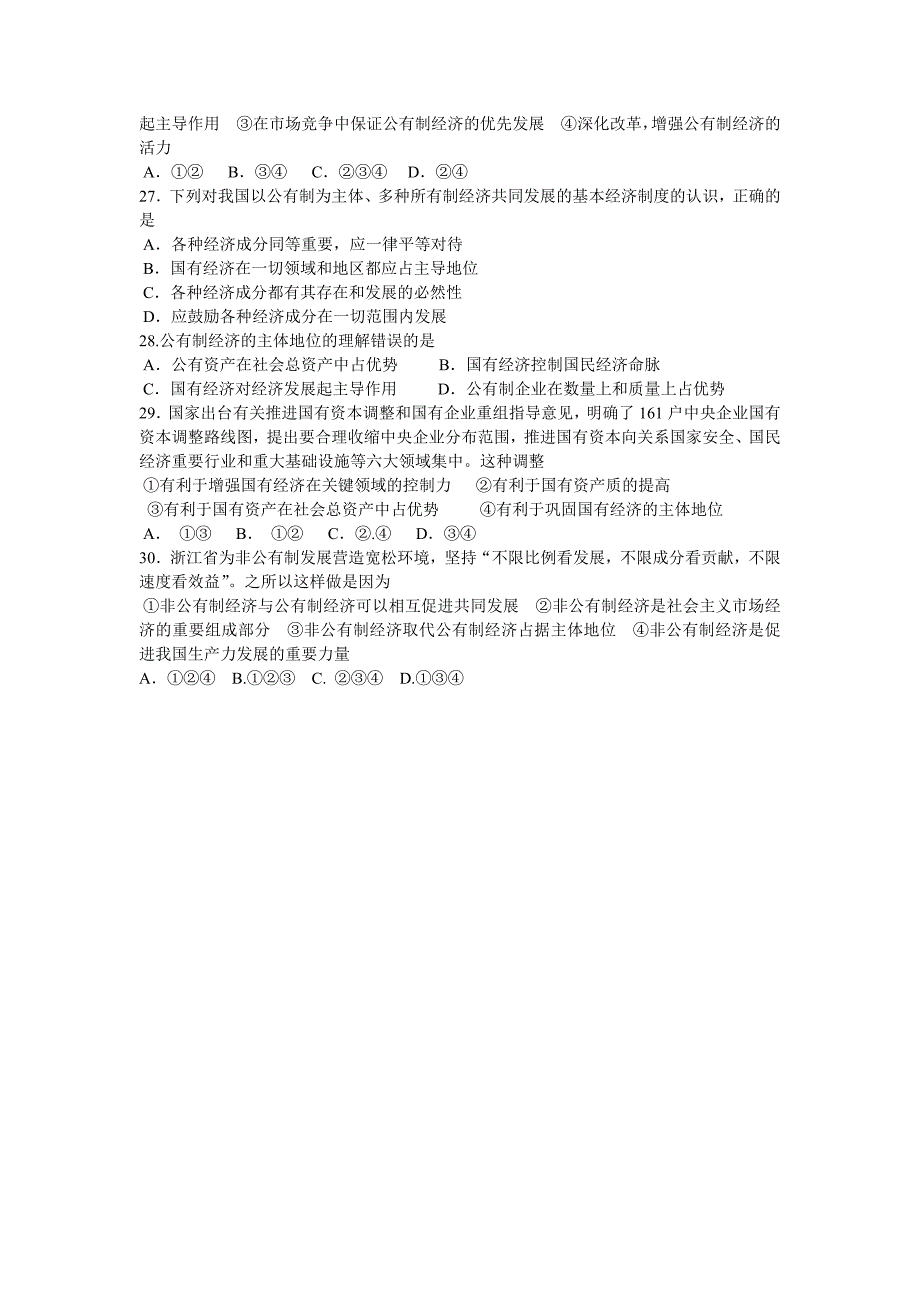 起主导作用　③在市场竞争中保证公有制经济的优先发展　④深化改革，增强公有制经济的活力

A．①②　B．③④　C．②③④　D．②④

27．下列对我国以公有制为主体、多种所有制经济共同发展的基本经济制度的认识，正确的是

A．各种经济成分同等重要，应一律平等对待

B．国有经济在一切领域和地区都应占主导地位

C．各种经济成分都有其存在和发展的必然性

D．应鼓励各种经济成分在一切范围内发展

28.公有制经济的主体地位的理解错误的是

A．公有资产在社会总资产中占优势　B．国有经济控制国民经济命脉

C．国有经济对经济发展起主导作用　D．公有制企业在数量上和质量上占优势

29．国家出台有关推进国有资本调整和国有企业重组指导意见，明确了 161 户中央企业国有资本调整路线图，提出要合理收缩中央企业分布范围，推进国有资本向关系国家安全、国民经济重要行业和重大基础设施等六大领域集中。这种调整

①有利于增强国有经济在关键领域的控制力　②有利于国有资产质的提高

③有利于国有资产在社会总资产中占优势　④有利于巩固国有经济的主体地位

A．①③　B．①②　C．②.④　D．③④

30．浙江省为非公有制发展营造宽松环境，坚持“不限比例看发展，不限成分看贡献，不限速度看效益”。之所以这样做是因为

①非公有制经济与公有制经济可以相互促进共同发展　②非公有制经济是社会主义市场经济的重要组成部分　③非公有制经济取代公有制经济占据主体地位　④非公有制经济是促进我国生产力发展的重要力量

A．①②④　B.①②③　C. ②③④　D.①③④